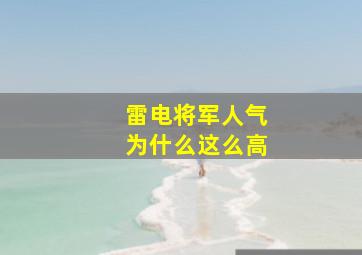 雷电将军人气
为什么这么高